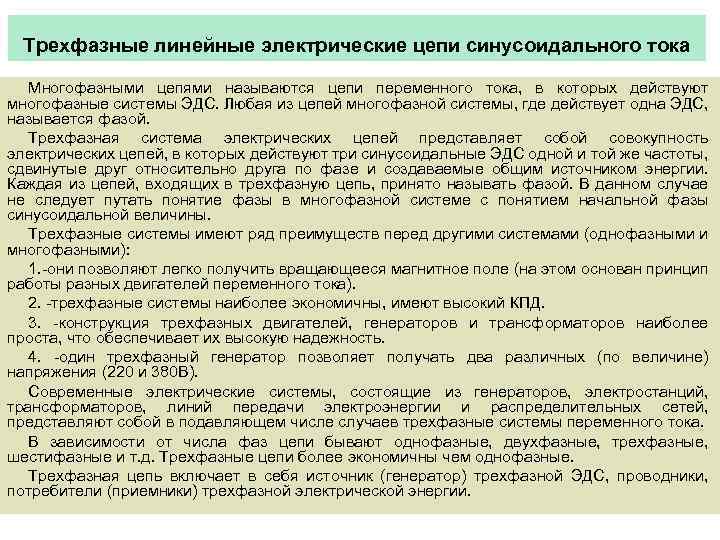 Трехфазные линейные электрические цепи синусоидального тока

Многофазными цепями называются цепи переменного тока, в которых действуют многофазные системы ЭДС. Любая из цепей многофазной системы, где действует одна ЭДС, называется фазой.

Трехфазная система электрических цепей представляет собой совокупность электрических цепей, в которых действуют три синусоидальные ЭДС одной и той же частоты, сдвинутые друг относительно друга по фазе и создаваемые общим источником энергии. Каждая из цепей, входящих в трехфазную цепь, принято называть фазой. В данном случае не следует путать понятие фазы в многофазной системе с понятием начальной фазы синусоидальной величины.

Трехфазные системы имеют ряд преимуществ перед другими системами (однофазными и многофазными):

1.-они позволяют легко получить вращающееся магнитное поле (на этом основан принцип работы разных двигателей переменного тока).

2. -трехфазные системы наиболее экономичны, имеют высокий КПД.

3. -конструкция трехфазных двигателей, генераторов и трансформаторов наиболее проста, что обеспечивает их высокую надежность.

4. -один трехфазный генератор позволяет получать два различных (по величине) напряжения (220 и 380В).

Современные электрические системы, состоящие из генераторов, электростанций, трансформаторов, линий передачи электроэнергии и распределительных сетей, представляют собой в подавляющем числе случаев трехфазные системы переменного тока.

В зависимости от числа фаз цепи бывают однофазные, двухфазные, трехфазные, шестифазные и т.д. Трехфазные цепи более экономичны чем однофазные.

Трехфазная цепь включает в себя источник (генератор) трехфазной ЭДС, проводники, потребители (приемники) трехфазной электрической энергии.